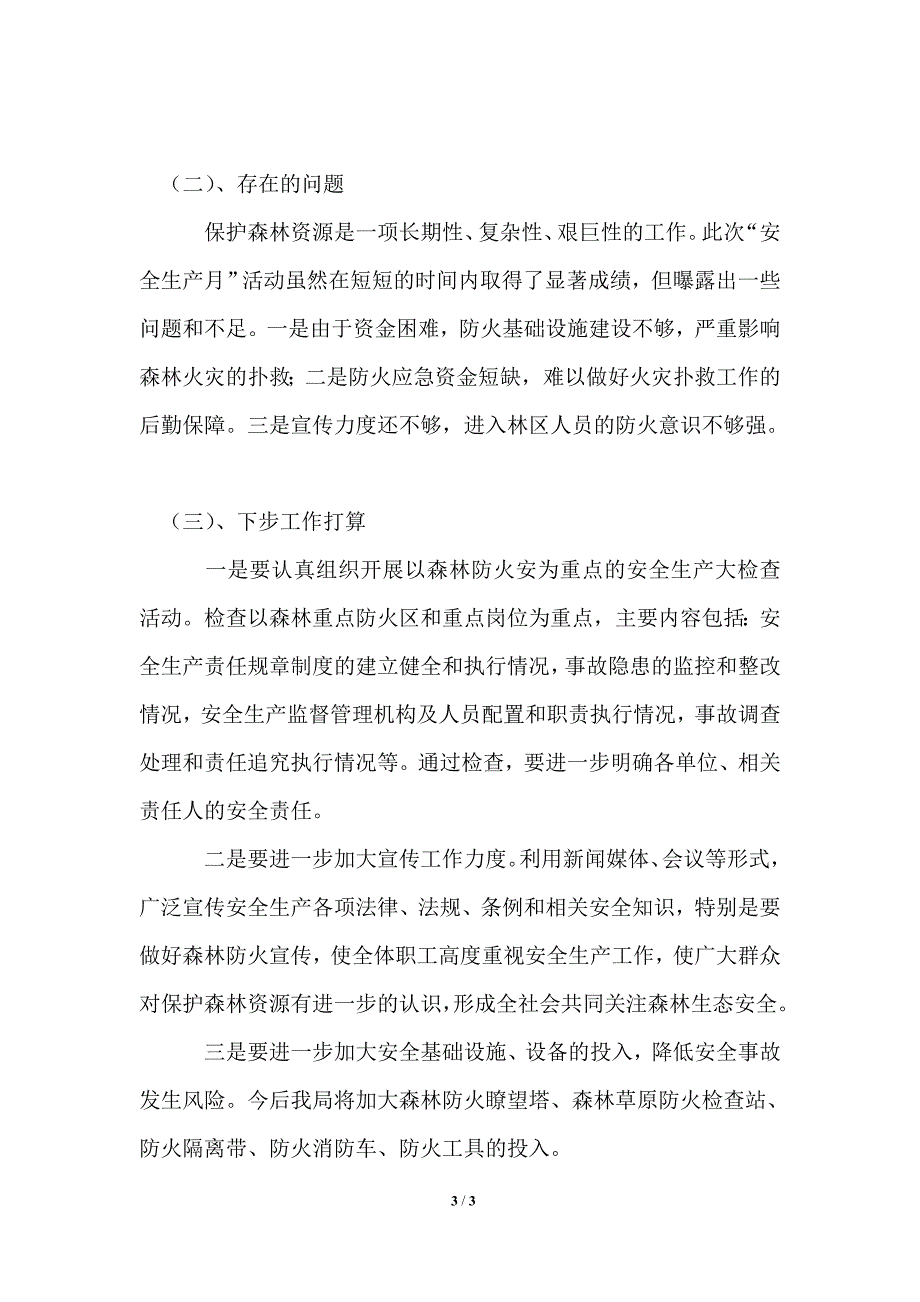 （二）、存在的问题

保护森林资源是一项长期性、复杂性、艰巨性的工作。此次“安全生产月”活动虽然在短短的时间内取得了显著成绩，但曝露出一些问题和不足。一是由于资金困难，防火基础设施建设不够，严重影响森林火灾的扑救；二是防火应急资金短缺，难以做好火灾扑救工作的后勤保障。三是宣传力度还不够，进入林区人员的防火意识不够强。

（三）、下步工作打算

一是要认真组织开展以森林防火安为重点的安全生产大检查活动。检查以森林重点防火区和重点岗位为重点，主要内容包括：安全生产责任规章制度的建立健全和执行情况，事故隐患的监控和整改情况，安全生产监督管理机构及人员配置和职责执行情况，事故调查处理和责任追究执行情况等。通过检查，要进一步明确各单位、相关责任人的安全责任。

二是要进一步加大宣传工作力度。利用新闻媒体、会议等形式，广泛宣传安全生产各项法律、法规、条例和相关安全知识，特别是要做好森林防火宣传，使全体职工高度重视安全生产工作，使广大群众对保护森林资源有进一步的认识，形成全社会共同关注森林生态安全。

三是要进一步加大安全基础设施、设备的投入，降低安全事故发生风险。今后我局将加大森林防火瞭望塔、森林草原防火检查站、防火隔离带、防火消防车、防火工具的投入。

3 / 3